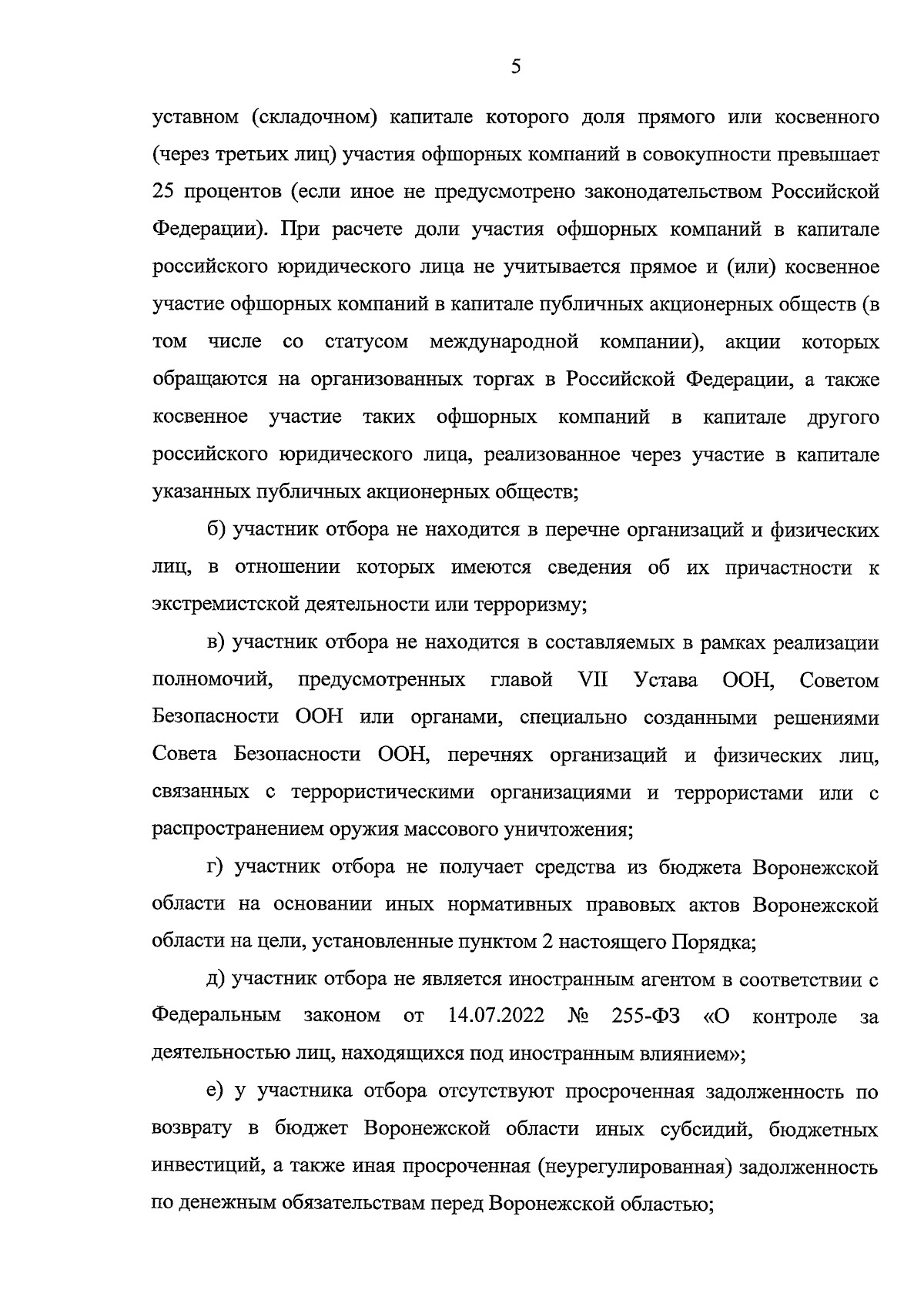 5

уставном (складочном) капитале которого доля прямого или косвенного (через третьих лиц) участия офшорных компаний в совокупности превышает 25 процентов (если иное не предусмотрено законодательством Российской Федерации). При расчете доли участия офшорных компаний в капитале российского юридического лица не учитывается прямое и (или) косвенное участие офшорных компаний в капитале публичных акционерных обществ (в том числе со статусом международной компании), акции которых обращаются на организованных торгах в Российской Федерации, а также косвенное участие таких офшорных компаний в капитале другого российского юридического лица, реализованное через участие в капитале указанных публичных акционерных обществ;

б) участник отбора не находится в перечне организаций и физических лиц, в отношении которых имеются сведения об их причастности к экстремистской деятельности или терроризму;

в) участник отбора не находится в составляемых в рамках реализации полномочий, предусмотренных главой VII Устава ООН, Советом Безопасности ООН или органами, специально созданными решениями Совета Безопасности ООН, перечнях организаций и физических лиц, связанных с террористическими организациями и террористами или с распространением оружия массового уничтожения;

г) участник отбора не получает средства из бюджета Воронежской области на основании иных нормативных правовых актов Воронежской области на цели, установленные пунктом 2 настоящего Порядка;

д) участник отбора не является иностранным агентом в соответствии с Федеральным законом от 14.07.2022 № 255-ФЗ «О контроле за деятельностью лиц, находящихся под иностранным влиянием»;

е) у участника отбора отсутствуют просроченная задолженность по возврату в бюджет Воронежской области иных субсидий, бюджетных инвестиций, а также иная просроченная (неурегулированная) задолженность по денежным обязательствам перед Воронежской областью;